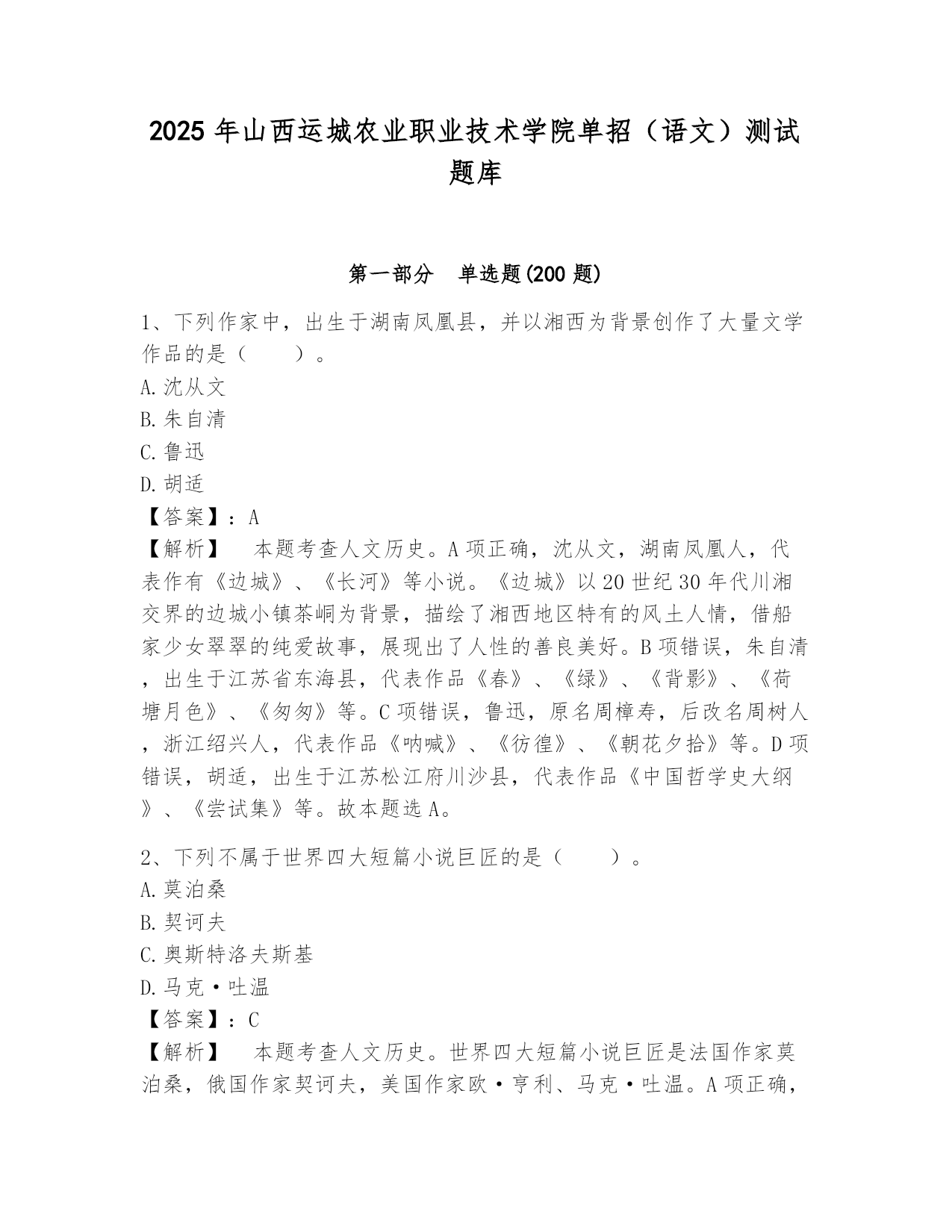 2025 年山西运城农业职业技术学院单招（语文）测试题库

第一部分　单选题(200 题)

1、下列作家中，出生于湖南凤凰县，并以湘西为背景创作了大量文学作品的是（　　）。
A. 沈从文
B. 朱自清
C. 鲁迅
D. 胡适
【答案】：A
【解析】　本题考查人文历史。A 项正确，沈从文，湖南凤凰人，代表作有《边城》、《长河》等小说。《边城》以 20 世纪 30 年代川湘交界的边城小镇茶峒为背景，描绘了湘西地区特有的风土人情，借船家少女翠翠的纯爱故事，展现出了人性的善良美好。B 项错误，朱自清，出生于江苏省东海县，代表作品《春》、《绿》、《背影》、《荷塘月色》、《匆匆》等。C 项错误，鲁迅，原名周樟寿，后改名周树人，浙江绍兴人，代表作品《呐喊》、《彷徨》、《朝花夕拾》等。D 项错误，胡适，出生于江苏松江府川沙县，代表作品《中国哲学史大纲》、《尝试集》等。故本题选 A。

2、下列不属于世界四大短篇小说巨匠的是（　　）。
A. 莫泊桑
B. 契诃夫
C. 奥斯特洛夫斯基
D. 马克·吐温
【答案】：C
【解析】　本题考查人文历史。世界四大短篇小说巨匠是法国作家莫泊桑，俄国作家契诃夫，美国作家欧·亨利、马克·吐温。A 项正确，